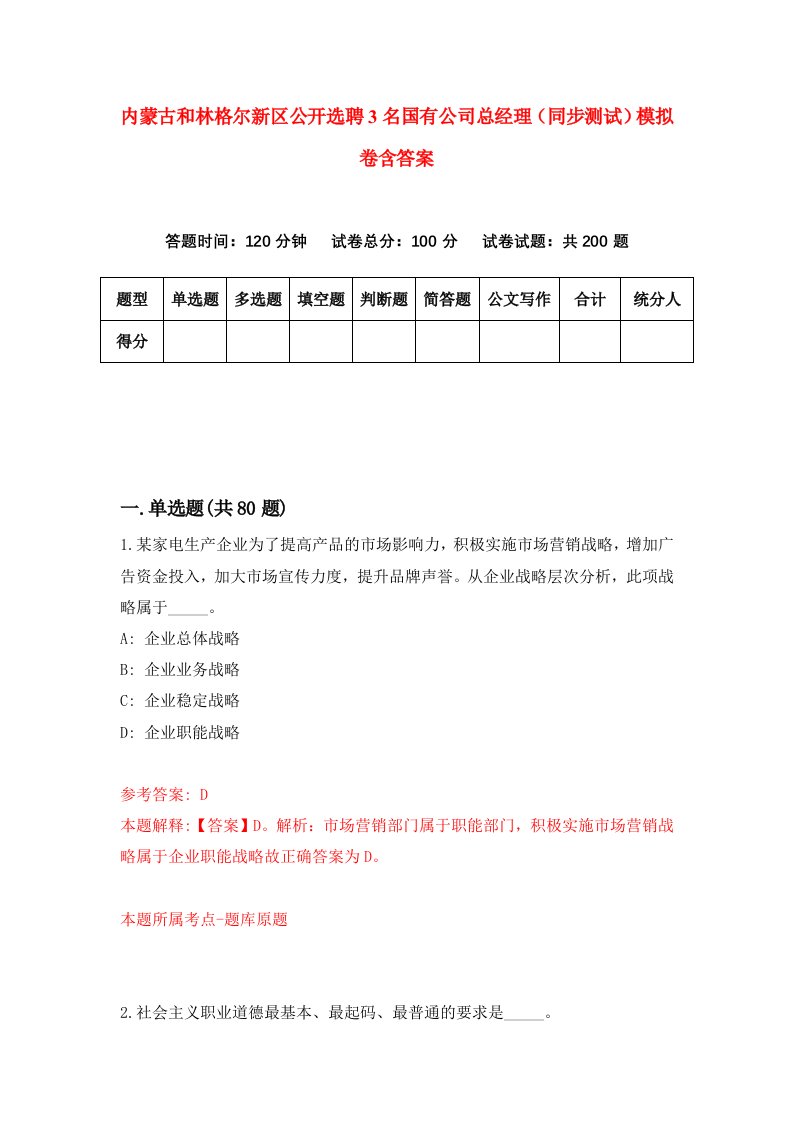 内蒙古和林格尔新区公开选聘3名国有公司总经理（同步测试）模拟卷含答案

答题时间：120分钟　试卷总分：100分　试卷试题：共200题

| 题型 | 单选题 | 多选题 | 填空题 | 判断题 | 简答题 | 公文写作 | 合计 | 统分人 |
|---|---|---|---|---|---|---|---|---|
| 得分 | | | | | | | | |

一.单选题(共80题)

1.某家电生产企业为了提高产品的市场影响力，积极实施市场营销战略，增加广告资金投入，加大市场宣传力度，提升品牌声誉。从企业战略层次分析，此项战略属于_____。

A: 企业总体战略

B: 企业业务战略

C: 企业稳定战略

D: 企业职能战略

参考答案: D

本题解释:【答案】D。解析：市场营销部门属于职能部门，积极实施市场营销战略属于企业职能战略故正确答案为D。

本题所属考点-题库原题

2.社会主义职业道德最基本、最起码、最普通的要求是_____。